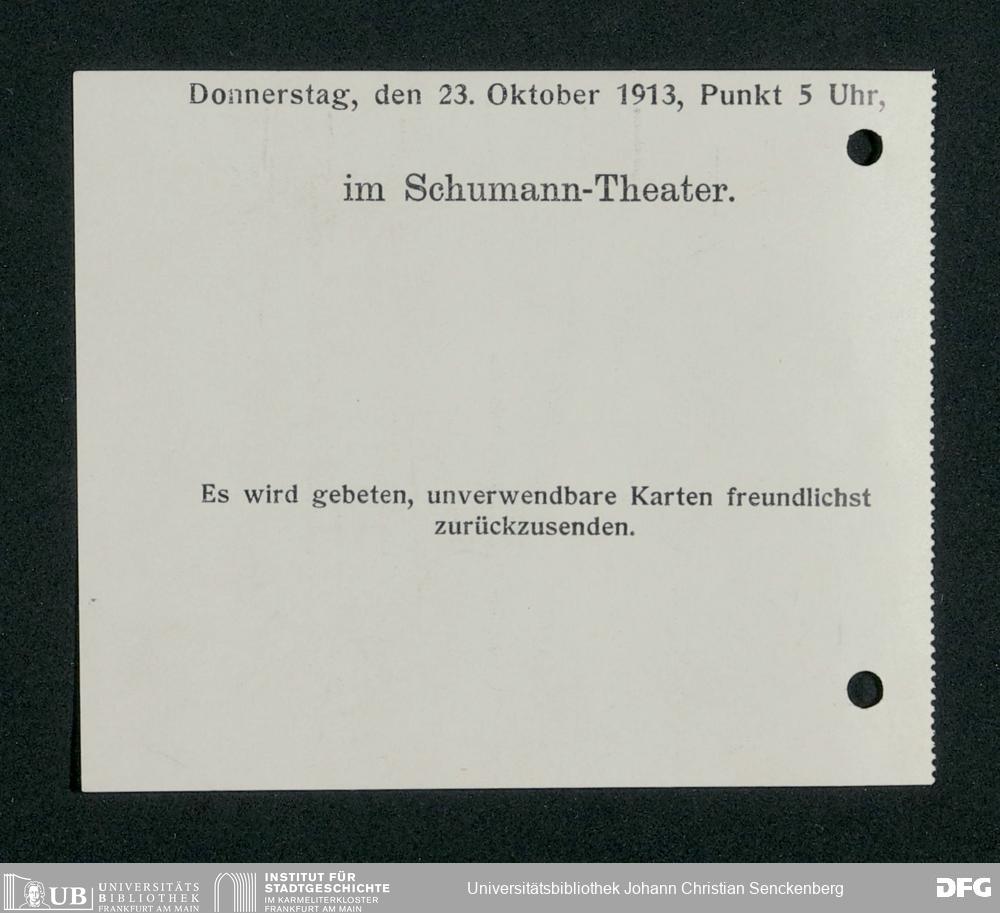 Donnerstag, den 23. Oktober 1913, Punkt 5 Uhr,

im Schumann-Theater.

Es wird gebeten, unverwendbare Karten freundlichst zurückzusenden.

UB UNIVERSITÄTS BIBLIOTHEK FRANKFURT AM MAIN

INSTITUT FÜR STADTGESCHICHTE IM KARMELITERKLOSTER FRANKFURT AM MAIN

Universitätsbibliothek Johann Christian Senckenberg

DFG